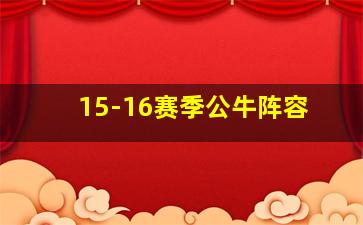 15-16赛季公牛阵容